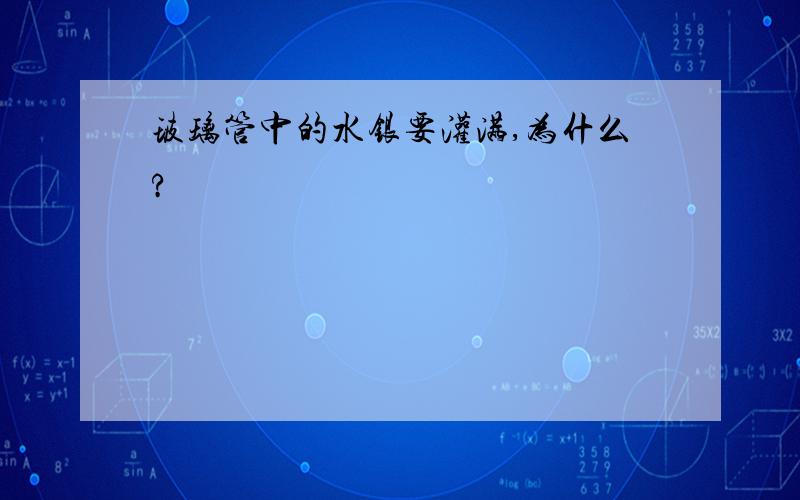 玻璃管中的水银要灌满,为什么?